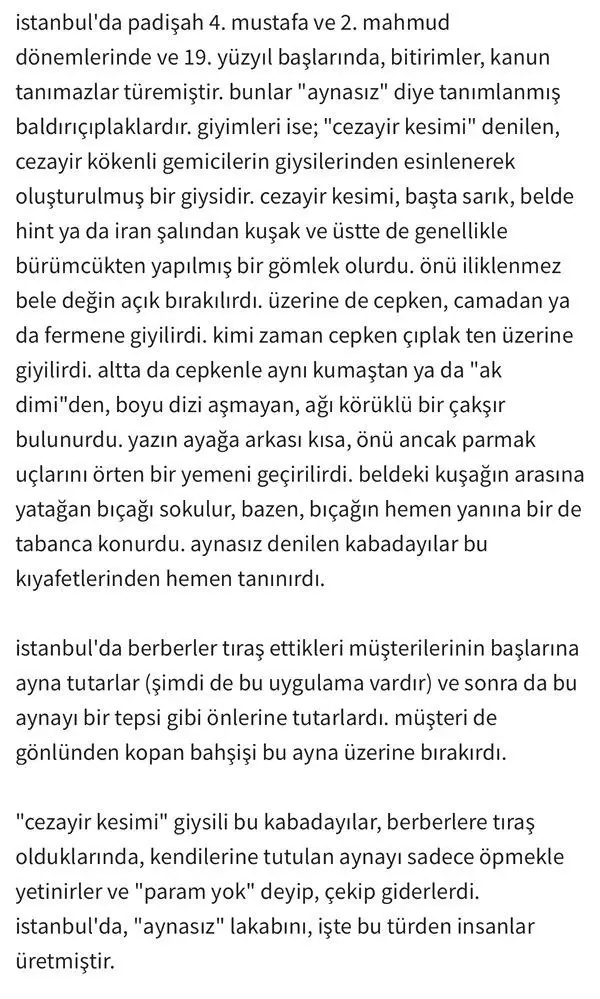 istanbul'da padişah 4. mustafa ve 2. mahmud dönemlerinde ve 19. yüzyıl başlarında, bitirimler, kanun tanımazlar türemiştir. bunlar "aynasız" diye tanımlanmış baldırıçıplaklardır. giyimleri ise; "cezayir kesimi" denilen, cezayir kökenli gemicilerin giysilerinden esinlenerek oluşturulmuş bir giysidir. cezayir kesimi, başta sarık, belde hint ya da iran şalından kuşak ve üstte de genellikle bürümcükten yapılmış bir gömlek olurdu. önü iliklenmez bele değin açık bırakılırdı. üzerine de cepken, camadan ya da fermene giyilirdi. kimi zaman cepken çıplak ten üzerine giyilirdi. altta da cepkenle aynı kumaştan ya da "ak dimi"den, boyu dizi aşmayan, ağı körüklü bir çakşır bulunurdu. yazın ayağa arkası kısa, önü ancak parmak uçlarını örten bir yemeni geçirilirdi. beldeki kuşağın arasına yatağan bıçağı sokulur, bazen, bıçağın hemen yanına bir de tabanca konurdu. aynasız denilen kabadayılar bu kıyafetlerinden hemen tanınırdı.

istanbul'da berberler tıraş ettikleri müşterilerinin başlarına ayna tutarlar (şimdi de bu uygulama vardır) ve sonra da bu aynayı bir tepsi gibi önlerine tutarlardı. müşteri de gönlünden kopan bahşişi bu ayna üzerine bırakırdı.

"cezayir kesimi" giysili bu kabadayılar, berberlere tıraş olduklarında, kendilerine tutulan aynayı sadece öpmekle yetinirler ve "param yok" deyip, çekip giderlerdi. istanbul'da, "aynasız" lakabını, işte bu türden insanlar üretmiştir.